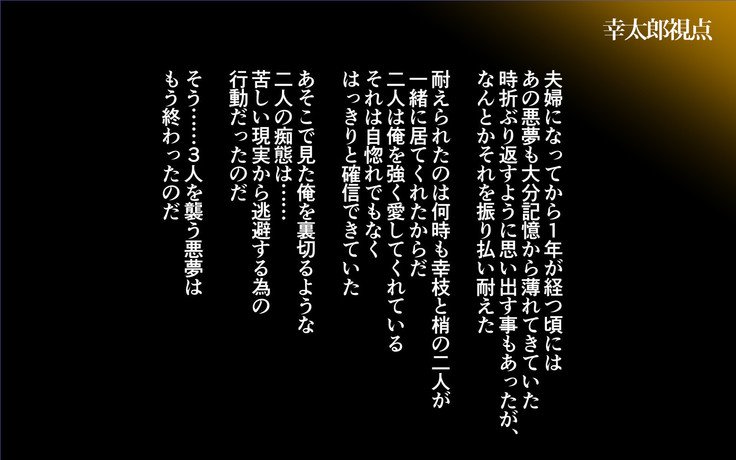 幸太郎視点

夫婦になってから1年が経つ頃には
あの悪夢も大分記憶から薄れてきていた
時折ぶり返すように思い出す事もあったが、
なんとかそれを振り払い耐えた

耐えられたのは何時も幸枝と梢の二人が
一緒に居てくれたからだ
二人は俺を強く愛してくれている
それは自惚れでもなく
はっきりと確信できていた

あそこで見た俺を裏切るような
二人の痴態は……
苦しい現実から逃避する為の
行動だったのだ

そう……3人を襲う悪夢は
もう終わったのだ